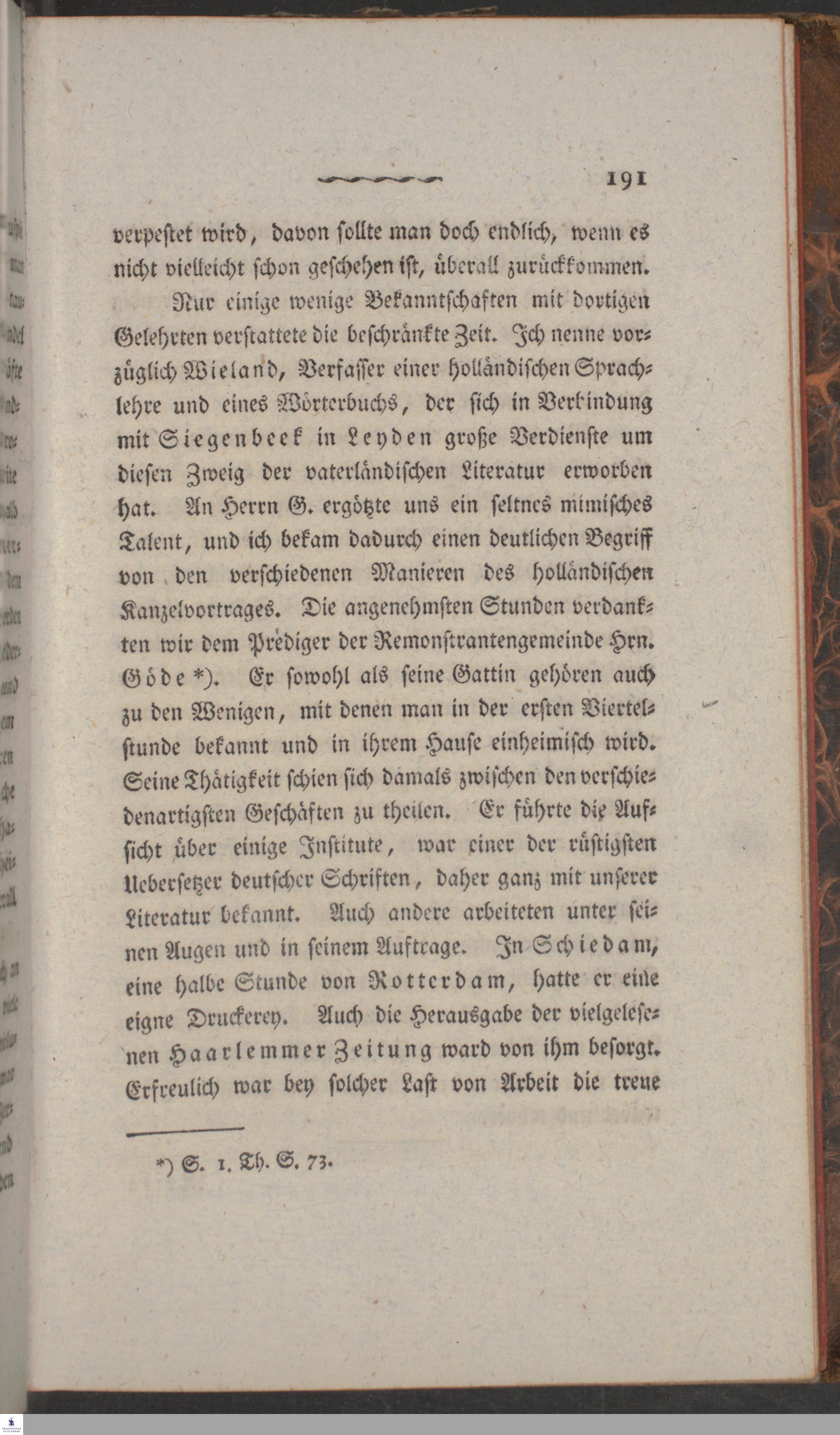 191

verpestet wird, davon sollte man doch endlich, wenn es nicht vielleicht schon geschehen ist, überall zurückkommen.

Nur einige wenige Bekanntschaften mit dortigen Gelehrten verstattete die beschränkte Zeit. Ich nenne vorzüglich Wieland, Verfasser einer holländischen Sprachlehre und eines Wörterbuchs, der sich in Verbindung mit Siegenbeek in Leyden große Verdienste um diesen Zweig der vaterländischen Literatur erworben hat. An Herrn G. ergötzte uns ein seltnes mimisches Talent, und ich bekam dadurch einen deutlichen Begriff von den verschiedenen Manieren des holländischen Kanzelvortrages. Die angenehmsten Stunden verdankten wir dem Prediger der Remonstrantengemeinde Hrn. Göde *). Er sowohl als seine Gattin gehören auch zu den Wenigen, mit denen man in der ersten Viertelstunde bekannt und in ihrem Hause einheimisch wird. Seine Thätigkeit schien sich damals zwischen den verschiedenartigsten Geschäften zu theilen. Er führte die Aufsicht über einige Institute, war einer der rüstigsten Uebersetzer deutscher Schriften, daher ganz mit unserer Literatur bekannt. Auch andere arbeiteten unter seinen Augen und in seinem Auftrage. In Schiedam, eine halbe Stunde von Rotterdam, hatte er eine eigne Druckerey. Auch die Herausgabe der vielgelesenen Haarlemmer Zeitung ward von ihm besorgt. Erfreulich war bey solcher Last von Arbeit die treue

*) S. 1. Th. S. 73.